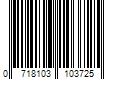 0 718103 103725